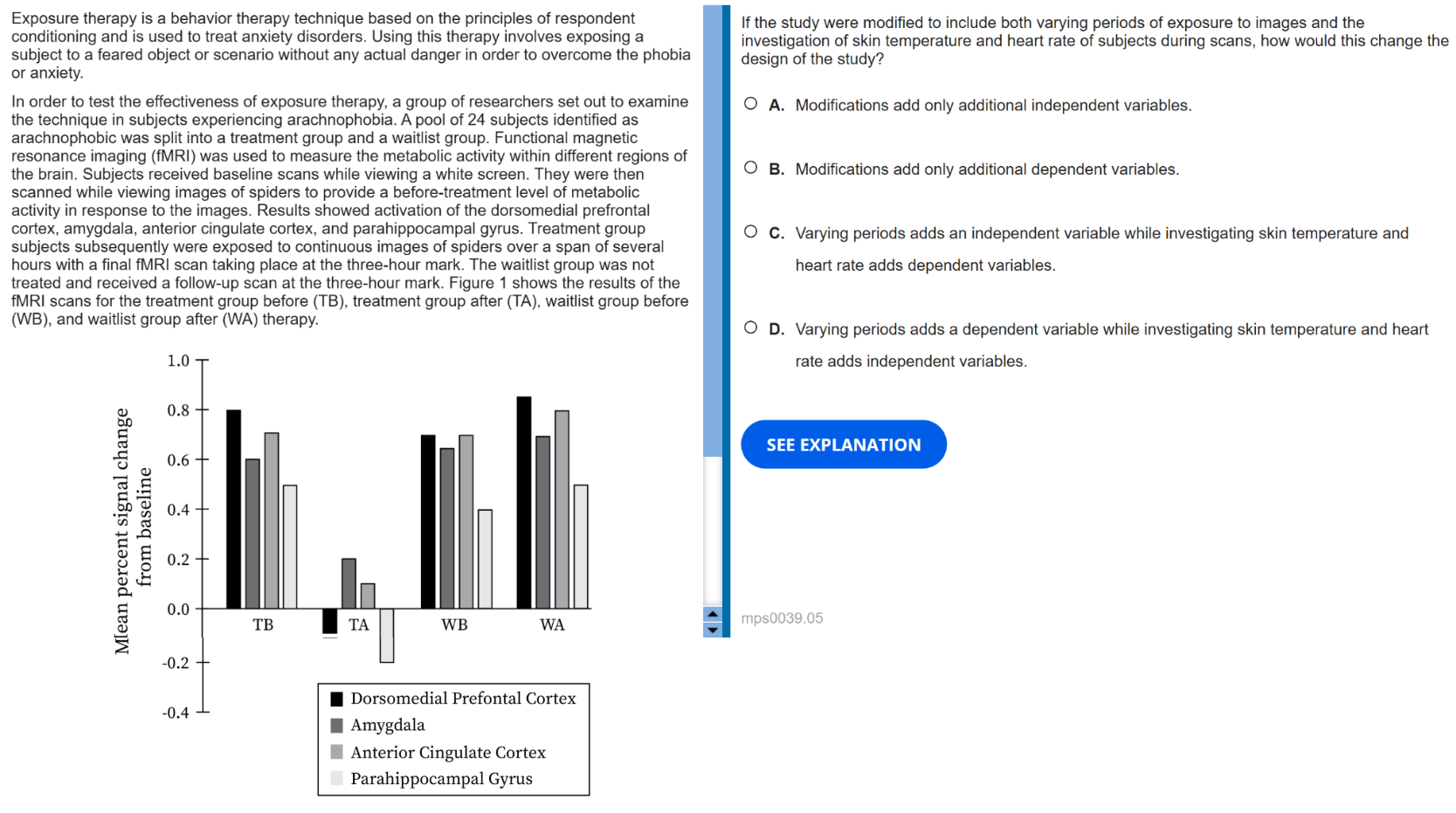 Exposure therapy is a behavior therapy technique based on the principles of respondent conditioning and is used to treat anxiety disorders. Using this therapy involves exposing a subject to a feared object or scenario without any actual danger in order to overcome the phobia or anxiety.

In order to test the effectiveness of exposure therapy, a group of researchers set out to examine the technique in subjects experiencing arachnophobia. A pool of 24 subjects identified as arachnophobic was split into a treatment group and a waitlist group. Functional magnetic resonance imaging (fMRI) was used to measure the metabolic activity within different regions of the brain. Subjects received baseline scans while viewing a white screen. They were then scanned while viewing images of spiders to provide a before-treatment level of metabolic activity in response to the images. Results showed activation of the dorsomedial prefrontal cortex, amygdala, anterior cingulate cortex, and parahippocampal gyrus. Treatment group subjects subsequently were exposed to continuous images of spiders over a span of several hours with a final fMRI scan taking place at the three-hour mark. The waitlist group was not treated and received a follow-up scan at the three-hour mark. Figure 1 shows the results of the fMRI scans for the treatment group before (TB), treatment group after (TA), waitlist group before (WB), and waitlist group after (WA) therapy.

Mean percent signal change from baseline

1.0
0.8
0.6
0.4
0.2
0.0
-0.2
-0.4

TB TA WB WA

Dorsomedial Prefontal Cortex
Amygdala
Anterior Cingulate Cortex
Parahippocampal Gyrus

If the study were modified to include both varying periods of exposure to images and the investigation of skin temperature and heart rate of subjects during scans, how would this change the design of the study?

A. Modifications add only additional independent variables.

B. Modifications add only additional dependent variables.

C. Varying periods adds an independent variable while investigating skin temperature and heart rate adds dependent variables.

D. Varying periods adds a dependent variable while investigating skin temperature and heart rate adds independent variables.

SEE EXPLANATION

mps0039.05